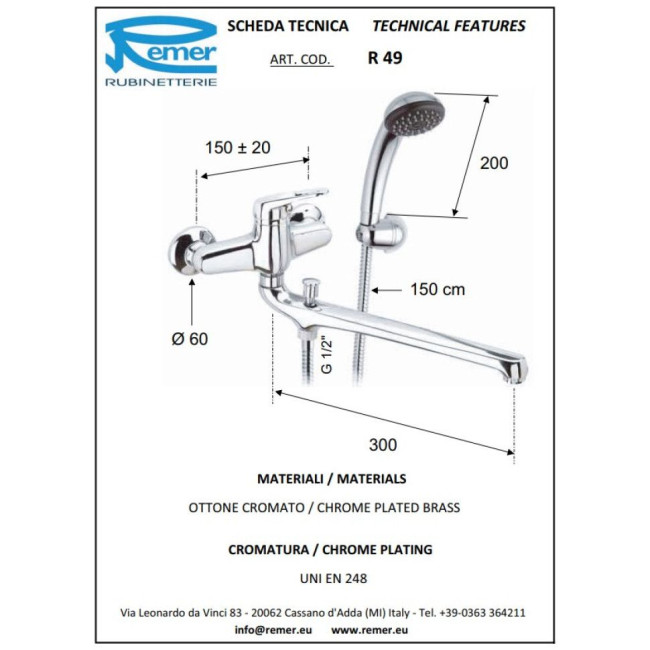 Remer
RUBINETTERIE

SCHEDA TECNICA TECHNICAL FEATURES

ART. COD. R 49

150 ± 20

200

150 cm

Ø 60

G 1/2"

300

MATERIALI / MATERIALS

OTTONE CROMATO / CHROME PLATED BRASS

CROMATURA / CHROME PLATING

UNI EN 248

Via Leonardo da Vinci 83 - 20062 Cassano d'Adda (MI) Italy - Tel. +39-0363 364211

info@remer.eu www.remer.eu